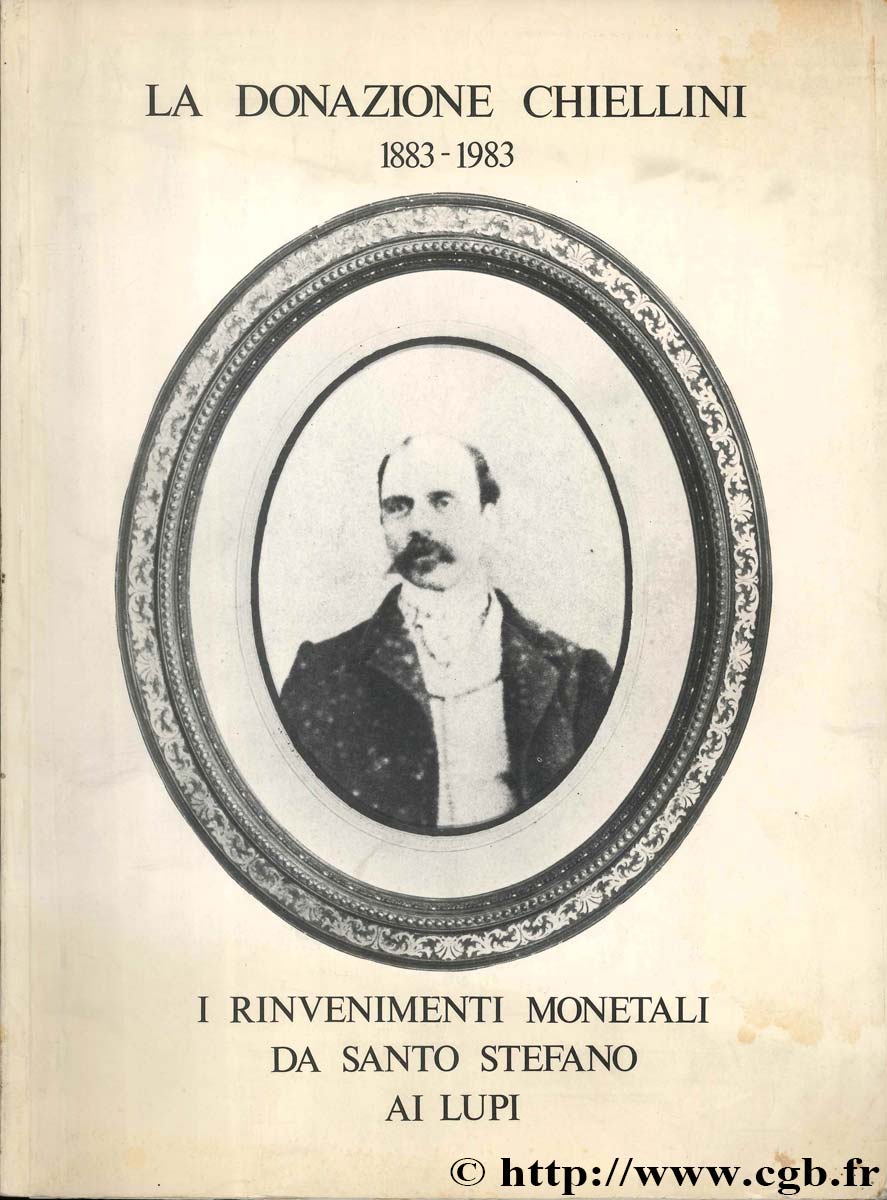 LA DONAZIONE CHIELLINI
1883 - 1983

I RINVENIMENTI MONETALI
DA SANTO STEFANO
AI LUPI

© http://www.cgb.fr